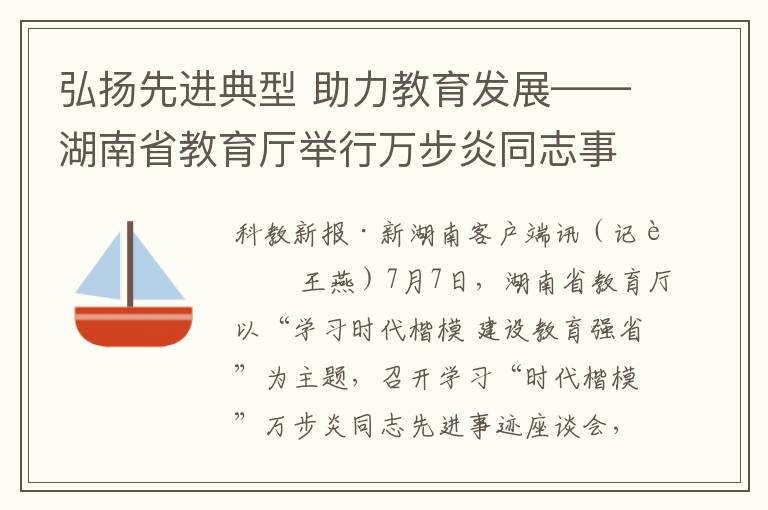 弘扬先进典型 助力教育发展——湖南省教育厅举行万步炎同志事

科教新报·新湖南客户端讯（记è　　王燕）7月7日，湖南省教育厅以“学习时代楷模 建设教育强省”为主题，召开学习“时代楷模”万步炎同志先进事迹座谈会，